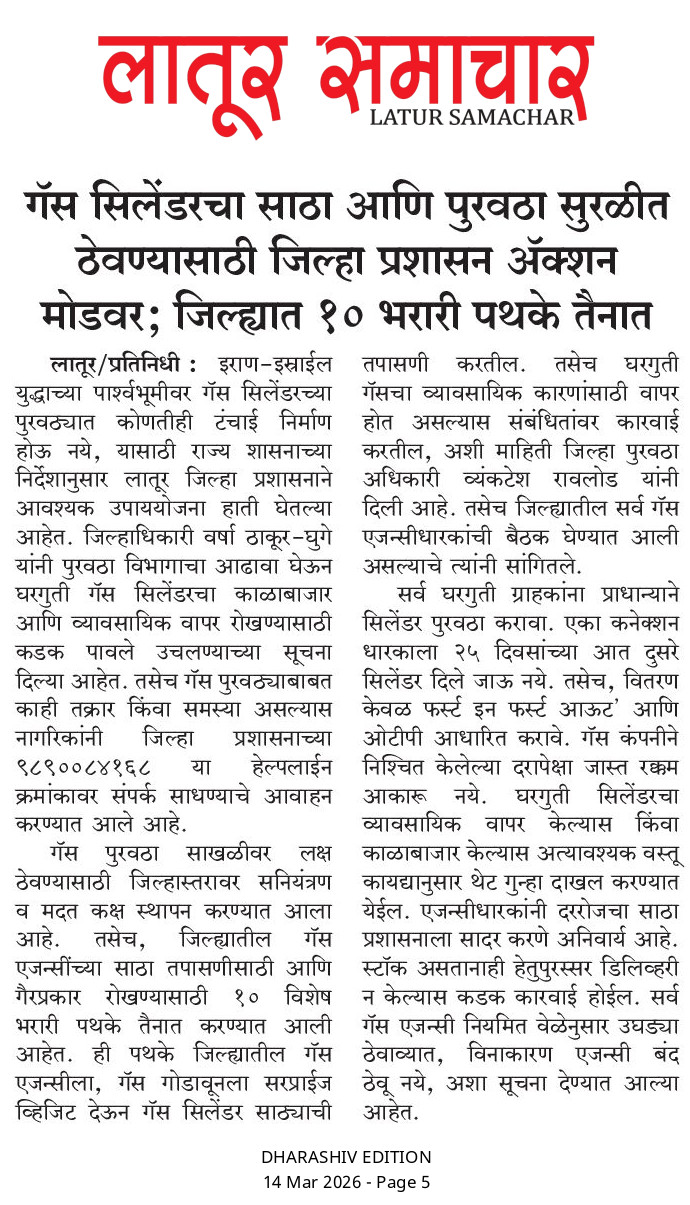 लातूर समाचार
LATUR SAMACHAR

गॅस सिलेंडरचा साठा आणि पुरवठा सुरळीत ठेवण्यासाठी जिल्हा प्रशासन ॲक्शन मोडवर; जिल्ह्यात १० भरारी पथके तैनात

लातूर/प्रतिनिधी : इराण-इस्राईल युद्धाच्या पार्श्वभूमीवर गॅस सिलेंडरच्या पुरवठ्यात कोणतीही टंचाई निर्माण होऊ नये, यासाठी राज्य शासनाच्या निर्देशानुसार लातूर जिल्हा प्रशासनाने आवश्यक उपाययोजना हाती घेतल्या आहेत. जिल्हाधिकारी वर्षा ठाकूर-घुगे यांनी पुरवठा विभागाचा आढावा घेऊन घरगुती गॅस सिलेंडरचा काळाबाजार आणि व्यावसायिक वापर रोखण्यासाठी कडक पावले उचलण्याच्या सूचना दिल्या आहेत. तसेच गॅस पुरवठ्याबाबत काही तक्रार किंवा समस्या असल्यास नागरिकांनी जिल्हा प्रशासनाच्या ९८९००८४१६८ या हेल्पलाईन क्रमांकावर संपर्क साधण्याचे आवाहन करण्यात आले आहे.

गॅस पुरवठा साखळीवर लक्ष ठेवण्यासाठी जिल्हास्तरावर सनियंत्रण व मदत कक्ष स्थापन करण्यात आला आहे. तसेच, जिल्ह्यातील गॅस एजन्सींच्या साठा तपासणीसाठी आणि गैरप्रकार रोखण्यासाठी १० विशेष भरारी पथके तैनात करण्यात आली आहेत. ही पथके जिल्ह्यातील गॅस एजन्सीला, गॅस गोडावूनला सरप्राईज व्हिजिट देऊन गॅस सिलेंडर साठ्याची तपासणी करतील. तसेच घरगुती गॅसचा व्यावसायिक कारणांसाठी वापर होत असल्यास संबंधितांवर कारवाई करतील, अशी माहिती जिल्हा पुरवठा अधिकारी व्यंकटेश रावलोड यांनी दिली आहे. तसेच जिल्ह्यातील सर्व गॅस एजन्सीधारकांची बैठक घेण्यात आली असल्याचे त्यांनी सांगितले.

सर्व घरगुती ग्राहकांना प्राधान्याने सिलेंडर पुरवठा करावा. एका कनेक्शन धारकाला २५ दिवसांच्या आत दुसरे सिलेंडर दिले जाऊ नये. तसेच, वितरण केवळ फर्स्ट इन फर्स्ट आऊट' आणि ओटीपी आधारित करावे. गॅस कंपनीने निश्चित केलेल्या दरापेक्षा जास्त रक्कम आकारू नये. घरगुती सिलेंडरचा व्यावसायिक वापर केल्यास किंवा काळाबाजार केल्यास अत्यावश्यक वस्तू कायद्यानुसार थेट गुन्हा दाखल करण्यात येईल. एजन्सीधारकांनी दररोजचा साठा प्रशासनाला सादर करणे अनिवार्य आहे. स्टॉक असतानाही हेतुपुरस्सर डिलिव्हरी न केल्यास कडक कारवाई होईल. सर्व गॅस एजन्सी नियमित वेळेनुसार उघड्या ठेवाव्यात, विनाकारण एजन्सी बंद ठेवू नये, अशा सूचना देण्यात आल्या आहेत.

DHARASHIV EDITION
14 Mar 2026 - Page 5